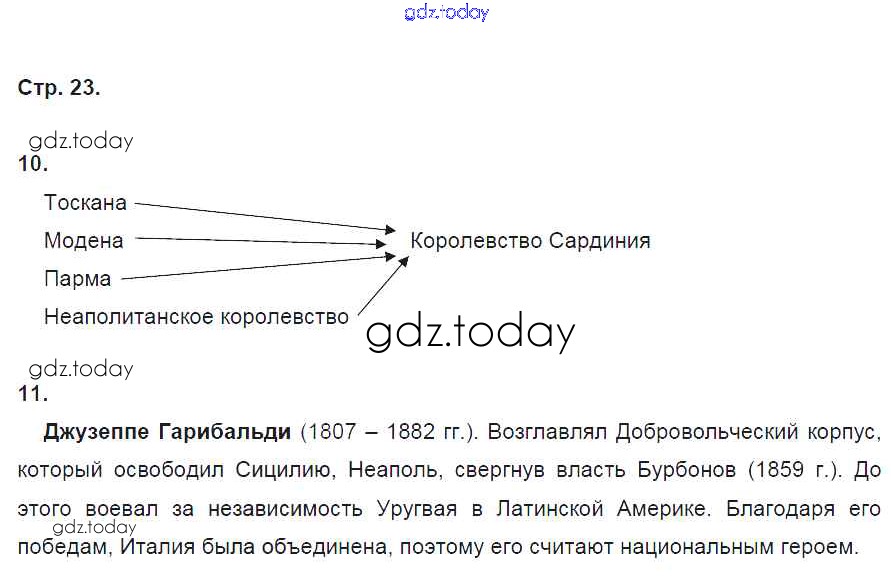 Стр. 23.

10.

Тоскана

Модена

Парма

Неаполитанское королевство

Королевство Сардиния

11.

Джузеппе Гарибальди (1807 – 1882 гг.). Возглавлял Добровольческий корпус, который освободил Сицилию, Неаполь, свергнув власть Бурбонов (1859 г.). До этого воевал за независимость Уругвая в Латинской Америке. Благодаря его победам, Италия была объединена, поэтому его считают национальным героем.

gdz.today